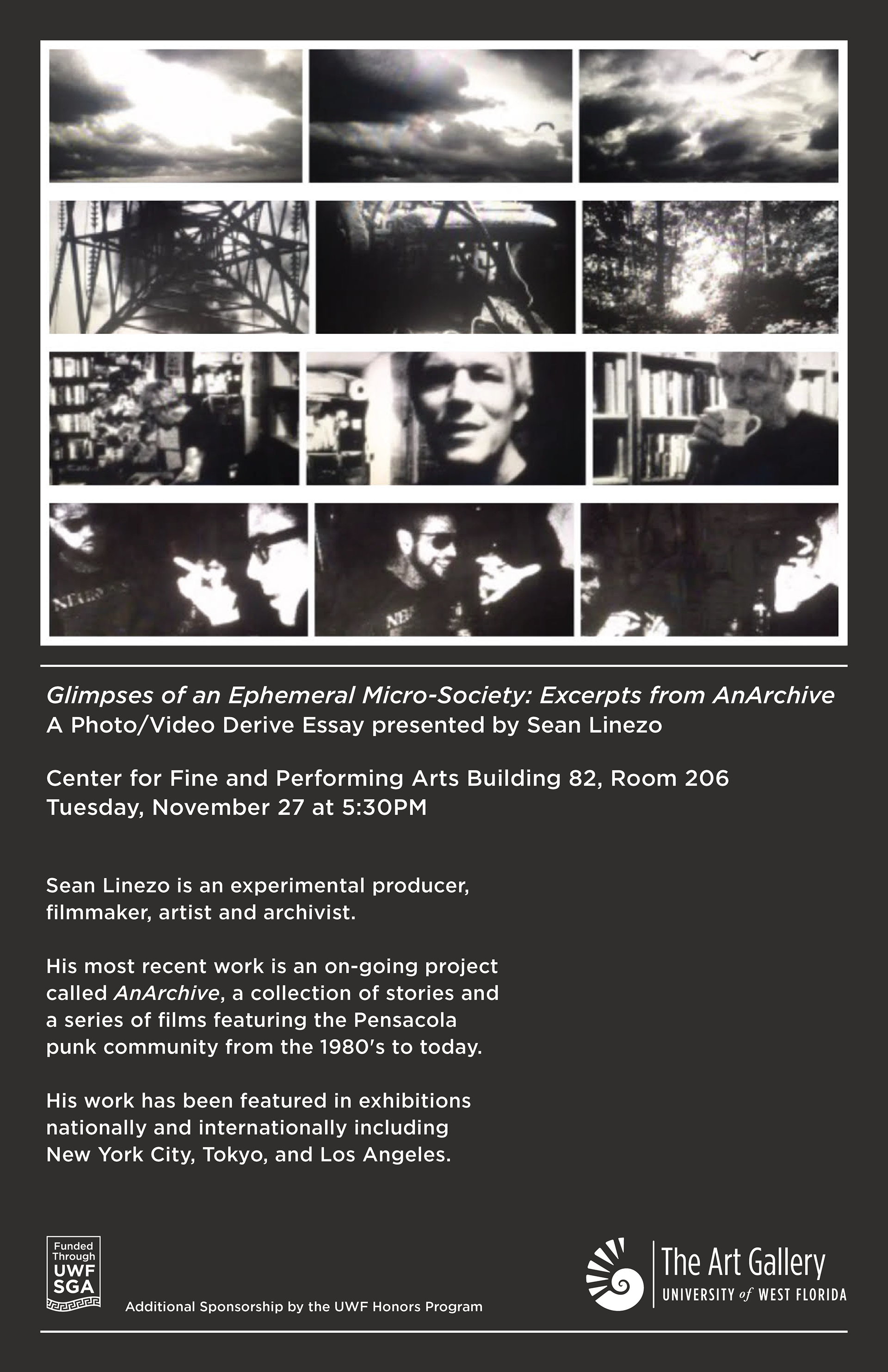 Glimpses of an Ephemeral Micro-Society: Excerpts from AnArchive
A Photo/Video Derive Essay presented by Sean Linezo

Center for Fine and Performing Arts Building 82, Room 206
Tuesday, November 27 at 5:30PM

Sean Linezo is an experimental producer, filmmaker, artist and archivist.

His most recent work is an on-going project called AnArchive, a collection of stories and a series of films featuring the Pensacola punk community from the 1980's to today.

His work has been featured in exhibitions nationally and internationally including New York City, Tokyo, and Los Angeles.

Funded Through UWF SGA

Additional Sponsorship by the UWF Honors Program

The Art Gallery
UNIVERSITY of WEST FLORIDA